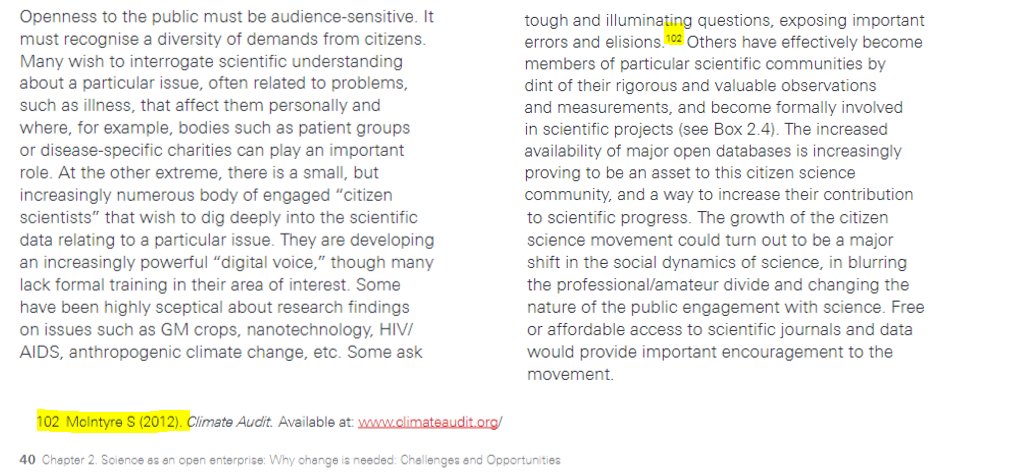 Openness to the public must be audience-sensitive. It must recognise a diversity of demands from citizens. Many wish to interrogate scientific understanding about a particular issue, often related to problems, such as illness, that affect them personally and where, for example, bodies such as patient groups or disease-specific charities can play an important role. At the other extreme, there is a small, but increasingly numerous body of engaged "citizen scientists" that wish to dig deeply into the scientific data relating to a particular issue. They are developing an increasingly powerful "digital voice," though many lack formal training in their area of interest. Some have been highly sceptical about research findings on issues such as GM crops, nanotechnology, HIV/AIDS, anthropogenic climate change, etc. Some ask

tough and illuminating questions, exposing important errors and elisions.$^{102}$ Others have effectively become members of particular scientific communities by dint of their rigorous and valuable observations and measurements, and become formally involved in scientific projects (see Box 2.4). The increased availability of major open databases is increasingly proving to be an asset to this citizen science community, and a way to increase their contribution to scientific progress. The growth of the citizen science movement could turn out to be a major shift in the social dynamics of science, in blurring the professional/amateur divide and changing the nature of the public engagement with science. Free or affordable access to scientific journals and data would provide important encouragement to the movement.

102 McIntyre S (2012). Climate Audit. Available at: www.climateaudit.org/

40 Chapter 2. Science as an open enterprise: Why change is needed: Challenges and Opportunities